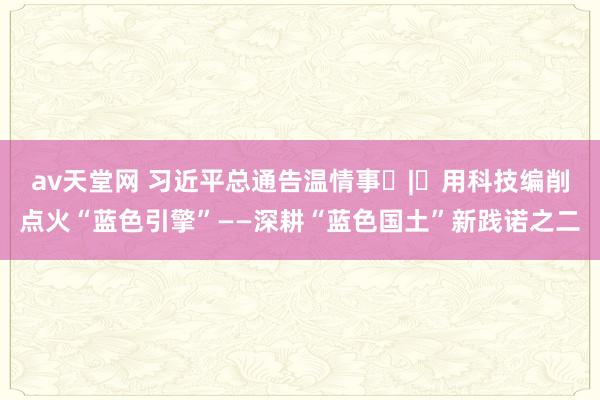 av天堂网 习近平总通告温情事 | 用科技编削点火“蓝色引擎”——深耕“蓝色国土”新践诺之二